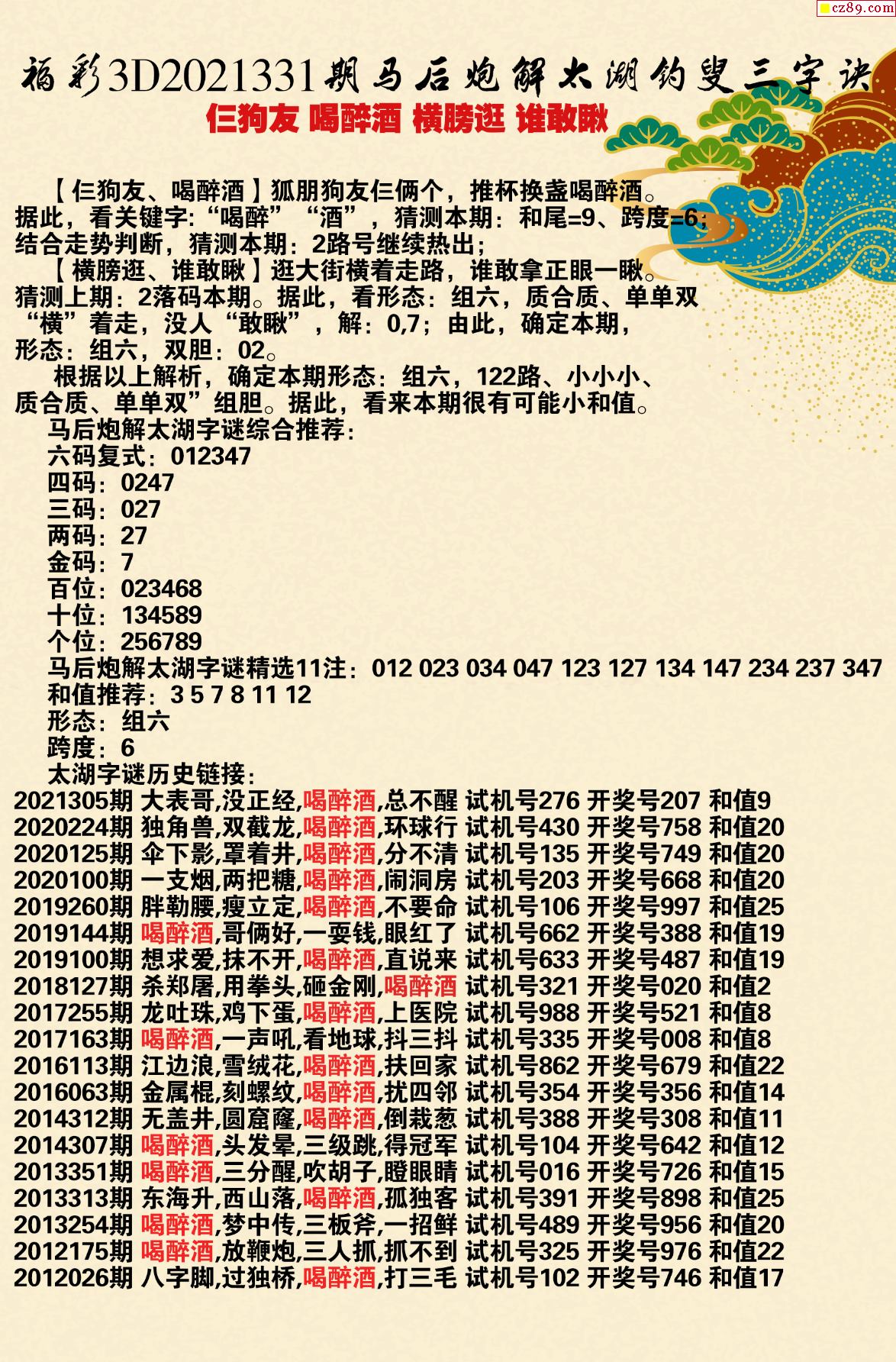 cz89.com

福彩3D2021331期马后炮解太湖钓叟三字诀

仨狗友 喝醉酒 横膀逛 谁敢瞅

【仨狗友、喝醉酒】狐朋狗友仨俩个，推杯换盏喝醉酒。据此，看关键字:“喝醉”“酒”，猜测本期：和尾=9、跨度=6；结合走势判断，猜测本期：2路号继续热出；

【横膀逛、谁敢瞅】逛大街横着走路，谁敢拿正眼一瞅。猜测上期：2落码本期。据此，看形态：组六，质合质、单单双“横”着走，没人“敢瞅”，解：0,7；由此，确定本期，形态：组六，双胆：02。

根据以上解析，确定本期形态：组六，122路、小小小、质合质、单单双”组胆。据此，看来本期很有可能小和值。

马后炮解太湖字谜综合推荐：
六码复式：012347
四码：0247
三码：027
两码：27
金码：7
百位：023468
十位：134589
个位：256789
马后炮解太湖字谜精选11注：012 023 034 047 123 127 134 147 234 237 347
和值推荐：3 5 7 8 11 12
形态：组六
跨度：6
太湖字谜历史链接：
2021305期 大表哥,没正经,喝醉酒,总不醒 试机号276 开奖号207 和值9
2020224期 独角兽,双截龙,喝醉酒,环球行 试机号430 开奖号758 和值20
2020125期 伞下影,罩着井,喝醉酒,分不清 试机号135 开奖号749 和值20
2020100期 一支烟,两把糖,喝醉酒,闹洞房 试机号203 开奖号668 和值20
2019260期 胖勒腰,瘦立定,喝醉酒,不要命 试机号106 开奖号997 和值25
2019144期 喝醉酒,哥俩好,一要钱,眼红了 试机号662 开奖号388 和值19
2019100期 想求爱,抹不开,喝醉酒,直说来 试机号633 开奖号487 和值19
2018127期 杀郑屠,用拳头,砸金刚,喝醉酒 试机号321 开奖号020 和值2
2017255期 龙吐珠,鸡下蛋,喝醉酒,上医院 试机号988 开奖号521 和值8
2017163期 喝醉酒,一声吼,看地球,抖三抖 试机号335 开奖号008 和值8
2016113期 江边浪,雪绒花,喝醉酒,扶回家 试机号862 开奖号679 和值22
2016063期 金属棍,刻螺纹,喝醉酒,扰四邻 试机号354 开奖号356 和值14
2014312期 无盖井,圆窟窿,喝醉酒,倒栽葱 试机号388 开奖号308 和值11
2014307期 喝醉酒,头发晕,三级跳,得冠军 试机号104 开奖号642 和值12
2013351期 喝醉酒,三分醒,吹胡子,瞪眼睛 试机号016 开奖号726 和值15
2013313期 东海升,西山落,喝醉酒,孤独客 试机号391 开奖号898 和值25
2013254期 喝醉酒,梦中传,三板斧,一招鲜 试机号489 开奖号956 和值20
2012175期 喝醉酒,放鞭炮,三人抓,抓不到 试机号325 开奖号976 和值22
2012026期 八字脚,过独桥,喝醉酒,打三毛 试机号102 开奖号746 和值17